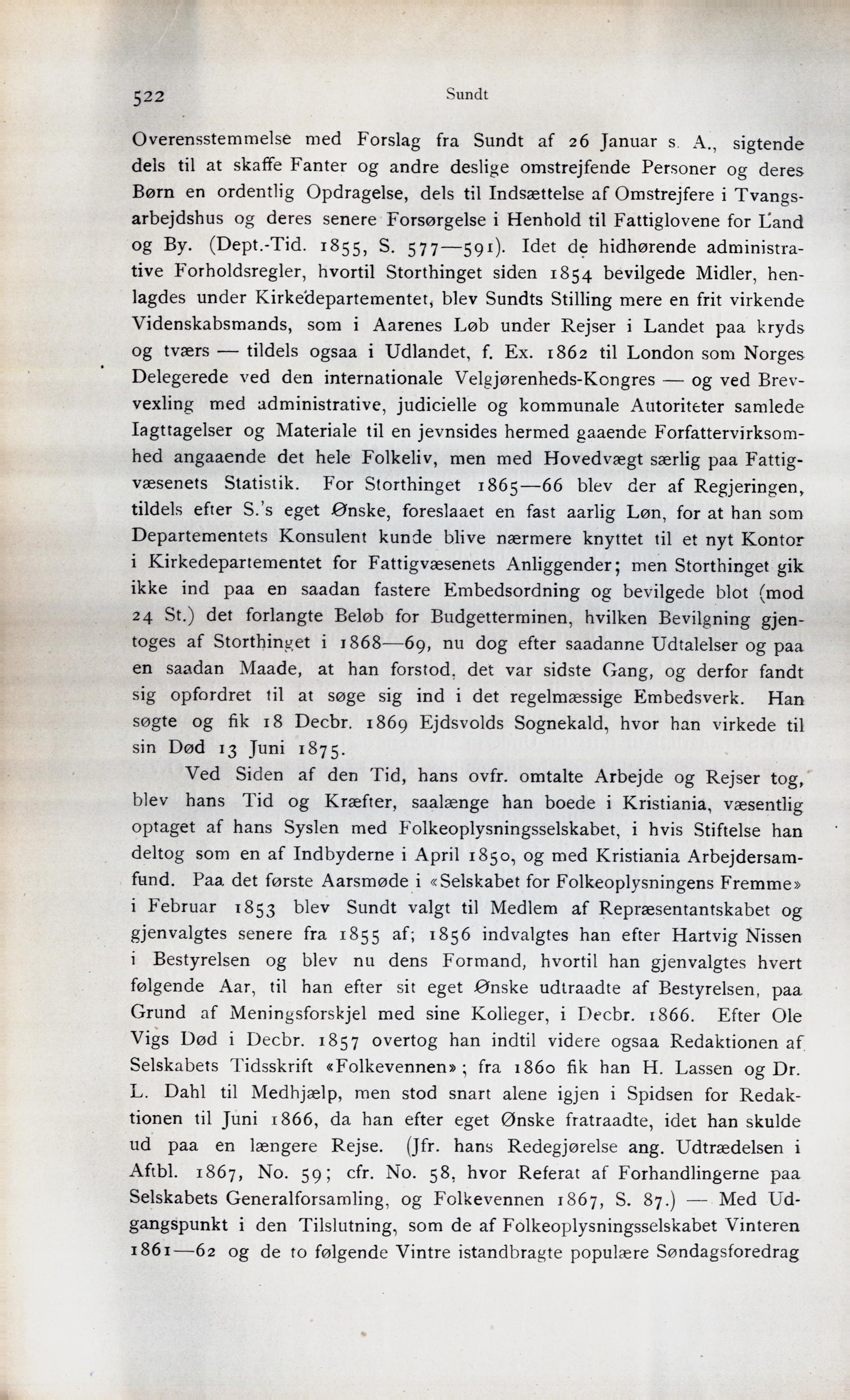 522 Sundt

Overensstemmelse med Forslag fra Sundt af 26 Januar s. A., sigtende dels til at skaffe Fanter og andre deslige omstrejfende Personer og deres Børn en ordentlig Opdragelse, dels til Indsættelse af Omstrejfere i Tvangsarbejdshus og deres senere Forsørgelse i Henhold til Fattiglovene for Land og By. (Dept.-Tid. 1855, S. 577—591). Idet de hidhørende administrative Forholdsregler, hvortil Storthinget siden 1854 bevilgede Midler, henlagdes under Kirkedepartementet, blev Sundts Stilling mere en frit virkende Videnskabsmands, som i Aarenes Løb under Rejser i Landet paa kryds og tværs — tildels ogsaa i Udlandet, f. Ex. 1862 til London som Norges Delegerede ved den internationale Velgjørenheds-Kongres — og ved Brevvexling med administrative, judicielle og kommunale Autoriteter samlede Iagttagelser og Materiale til en jevnsides hermed gaaende Forfattervirksomhed angaaende det hele Folkeliv, men med Hovedvægt særlig paa Fattigvæsenets Statistik. For Storthinget 1865—66 blev der af Regjeringen, tildels efter S.'s eget Ønske, foreslaaet en fast aarlig Løn, for at han som Departementets Konsulent kunde blive nærmere knyttet til et nyt Kontor i Kirkedepartementet for Fattigvæsenets Anliggender; men Storthinget gik ikke ind paa en saadan fastere Embedsordning og bevilgede blot (mod 24 St.) det forlangte Beløb for Budgetterminen, hvilken Bevilgning gjentoges af Storthinget i 1868—69, nu dog efter saadanne Udtalelser og paa en saadan Maade, at han forstod, det var sidste Gang, og derfor fandt sig opfordret til at søge sig ind i det regelmæssige Embedsverk. Han søgte og fik 18 Decbr. 1869 Ejdsvolds Sognekald, hvor han virkede til sin Død 13 Juni 1875.

Ved Siden af den Tid, hans ovfr. omtalte Arbejde og Rejser tog, blev hans Tid og Kræfter, saalænge han boede i Kristiania, væsentlig optaget af hans Syslen med Folkeoplysningsselskabet, i hvis Stiftelse han deltog som en af Indbyderne i April 1850, og med Kristiania Arbejdersamfund. Paa det første Aarsmøde i «Selskabet for Folkeoplysningens Fremme» i Februar 1853 blev Sundt valgt til Medlem af Repræsentantskabet og gjenvalgtes senere fra 1855 af; 1856 indvalgtes han efter Hartvig Nissen i Bestyrelsen og blev nu dens Formand, hvortil han gjenvalgtes hvert følgende Aar, til han efter sit eget Ønske udtraadte af Bestyrelsen, paa Grund af Meningsforskjel med sine Kolleger, i Decbr. 1866. Efter Ole Vigs Død i Decbr. 1857 overtog han indtil videre ogsaa Redaktionen af Selskabets Tidsskrift «Folkevennen»; fra 1860 fik han H. Lassen og Dr. L. Dahl til Medhjælp, men stod snart alene igjen i Spidsen for Redaktionen til Juni 1866, da han efter eget Ønske fratraadte, idet han skulde ud paa en længere Rejse. (Jfr. hans Redegjørelse ang. Udtrædelsen i Aftbl. 1867, No. 59; cfr. No. 58, hvor Referat af Forhandlingerne paa Selskabets Generalforsamling, og Folkevennen 1867, S. 87.) — Med Udgangspunkt i den Tilslutning, som de af Folkeoplysningsselskabet Vinteren 1861—62 og de to følgende Vintre istandbragte populære Søndagsforedrag